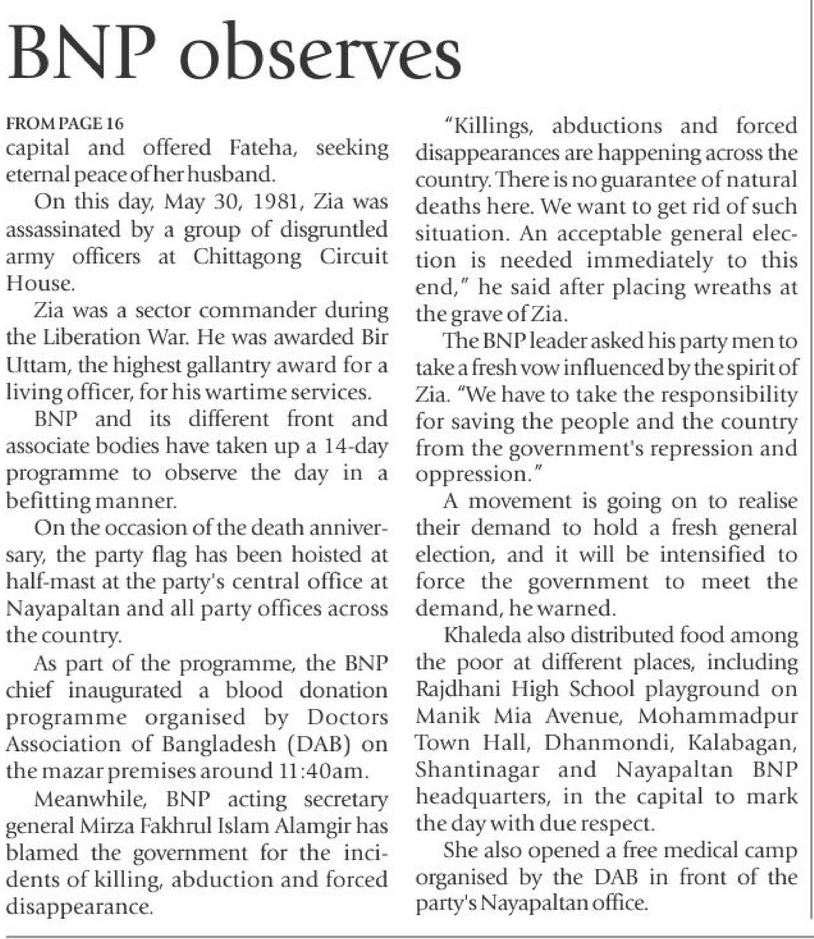 BNP observes

FROM PAGE 16
capital and offered Fateha, seeking eternal peace of her husband.

On this day, May 30, 1981, Zia was assassinated by a group of disgruntled army officers at Chittagong Circuit House.

Zia was a sector commander during the Liberation War. He was awarded Bir Uttam, the highest gallantry award for a living officer, for his wartime services.

BNP and its different front and associate bodies have taken up a 14-day programme to observe the day in a befitting manner.

On the occasion of the death anniversary, the party flag has been hoisted at half-mast at the party's central office at Nayapaltan and all party offices across the country.

As part of the programme, the BNP chief inaugurated a blood donation programme organised by Doctors Association of Bangladesh (DAB) on the mazar premises around 11:40am.

Meanwhile, BNP acting secretary general Mirza Fakhrul Islam Alamgir has blamed the government for the incidents of killing, abduction and forced disappearance.

"Killings, abductions and forced disappearances are happening across the country. There is no guarantee of natural deaths here. We want to get rid of such situation. An acceptable general election is needed immediately to this end," he said after placing wreaths at the grave of Zia.

The BNP leader asked his party men to take a fresh vow influenced by the spirit of Zia. "We have to take the responsibility for saving the people and the country from the government's repression and oppression."

A movement is going on to realise their demand to hold a fresh general election, and it will be intensified to force the government to meet the demand, he warned.

Khaleda also distributed food among the poor at different places, including Rajdhani High School playground on Manik Mia Avenue, Mohammadpur Town Hall, Dhanmondi, Kalabagan, Shantinagar and Nayapaltan BNP headquarters, in the capital to mark the day with due respect.

She also opened a free medical camp organised by the DAB in front of the party's Nayapaltan office.